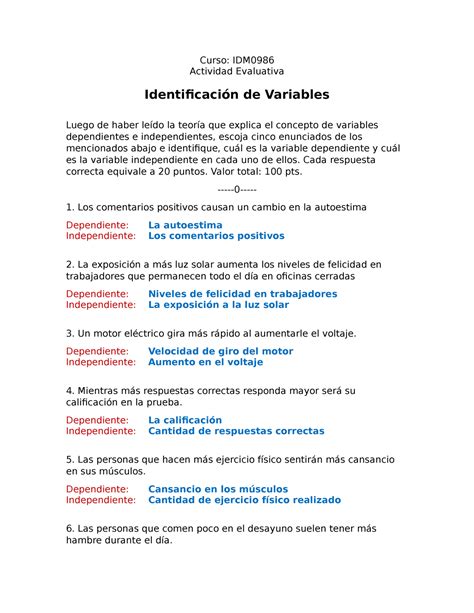 Curso: IDM0986
Actividad Evaluativa

Identificación de Variables

Luego de haber leído la teoría que explica el concepto de variables dependientes e independientes, escoja cinco enunciados de los mencionados abajo e identifique, cuál es la variable dependiente y cuál es la variable independiente en cada uno de ellos. Cada respuesta correcta equivale a 20 puntos. Valor total: 100 pts.

-----0-----

1. Los comentarios positivos causan un cambio en la autoestima

Dependiente: La autoestima
Independiente: Los comentarios positivos

2. La exposición a más luz solar aumenta los niveles de felicidad en trabajadores que permanecen todo el día en oficinas cerradas

Dependiente: Niveles de felicidad en trabajadores
Independiente: La exposición a la luz solar

3. Un motor eléctrico gira más rápido al aumentarle el voltaje.

Dependiente: Velocidad de giro del motor
Independiente: Aumento en el voltaje

4. Mientras más respuestas correctas responda mayor será su calificación en la prueba.

Dependiente: La calificación
Independiente: Cantidad de respuestas correctas

5. Las personas que hacen más ejercicio físico sentirán más cansancio en sus músculos.

Dependiente: Cansancio en los músculos
Independiente: Cantidad de ejercicio físico realizado

6. Las personas que comen poco en el desayuno suelen tener más hambre durante el día.